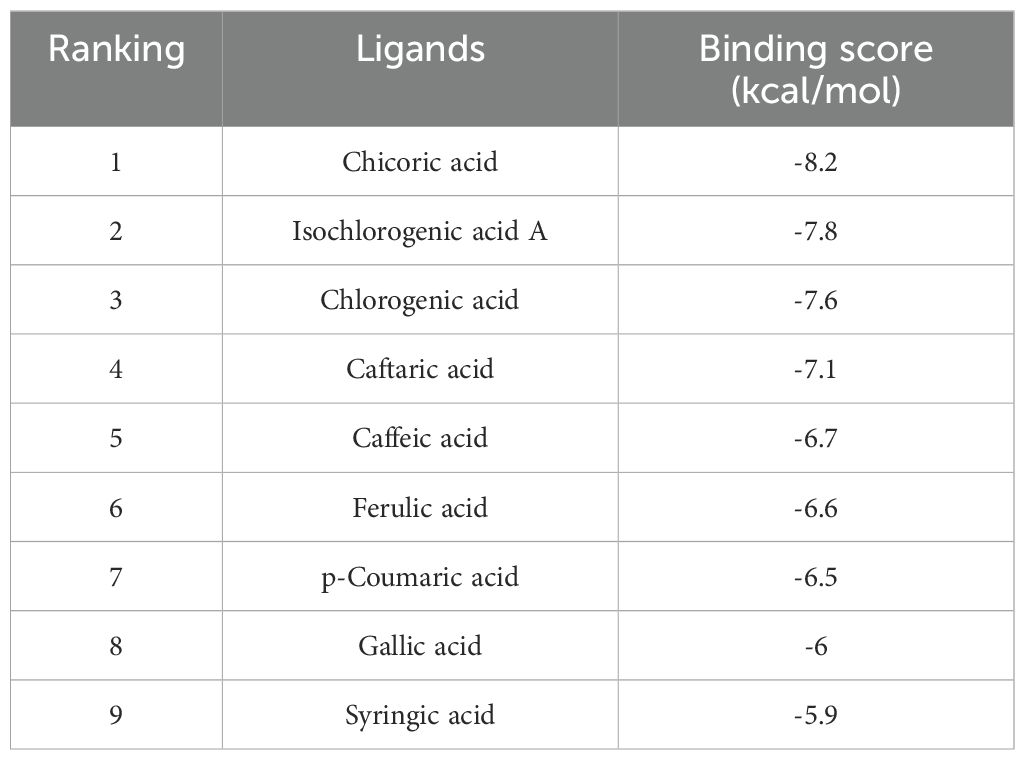 | Ranking | Ligands | Binding score (kcal/mol) |
|---|---|---|
| 1 | Chicoric acid | -8.2 |
| 2 | Isochlorogenic acid A | -7.8 |
| 3 | Chlorogenic acid | -7.6 |
| 4 | Caftaric acid | -7.1 |
| 5 | Caffeic acid | -6.7 |
| 6 | Ferulic acid | -6.6 |
| 7 | p-Coumaric acid | -6.5 |
| 8 | Gallic acid | -6 |
| 9 | Syringic acid | -5.9 |